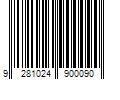 9 281024 900090